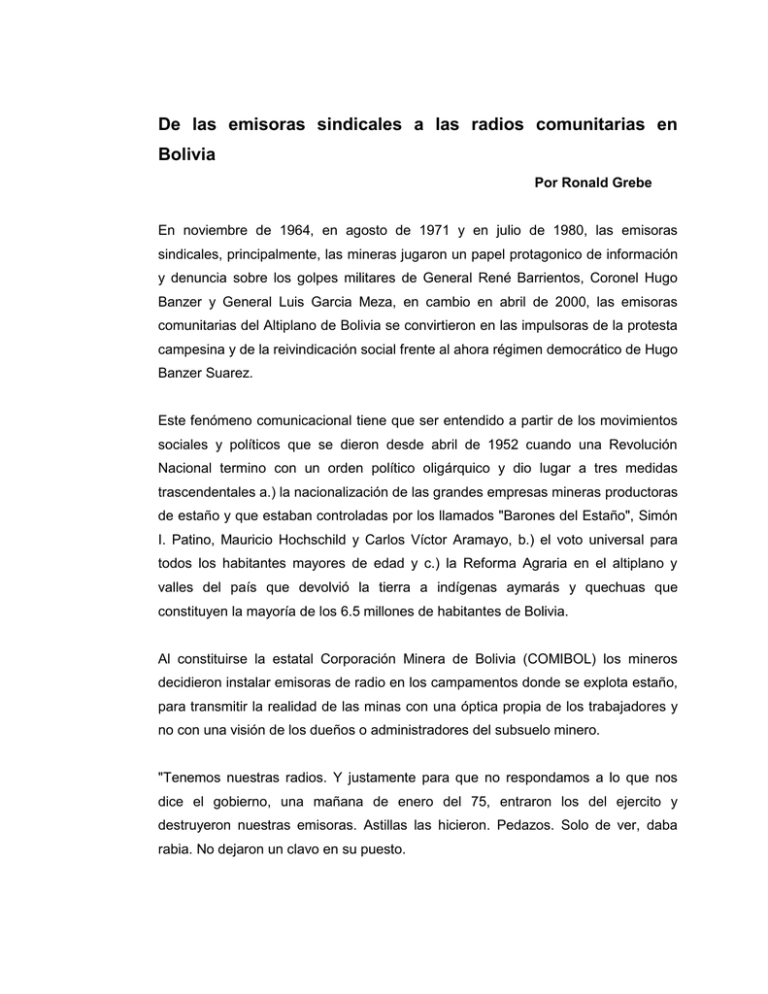 De las emisoras sindicales a las radios comunitarias en Bolivia

Por Ronald Grebe

En noviembre de 1964, en agosto de 1971 y en julio de 1980, las emisoras sindicales, principalmente, las mineras jugaron un papel protagonico de información y denuncia sobre los golpes militares de General René Barrientos, Coronel Hugo Banzer y General Luis Garcia Meza, en cambio en abril de 2000, las emisoras comunitarias del Altiplano de Bolivia se convirtieron en las impulsoras de la protesta campesina y de la reivindicación social frente al ahora régimen democrático de Hugo Banzer Suarez.

Este fenómeno comunicacional tiene que ser entendido a partir de los movimientos sociales y políticos que se dieron desde abril de 1952 cuando una Revolución Nacional termino con un orden político oligárquico y dio lugar a tres medidas trascendentales a.) la nacionalización de las grandes empresas mineras productoras de estaño y que estaban controladas por los llamados "Barones del Estaño", Simón I. Patino, Mauricio Hochschild y Carlos Víctor Aramayo, b.) el voto universal para todos los habitantes mayores de edad y c.) la Reforma Agraria en el altiplano y valles del país que devolvió la tierra a indígenas aymarás y quechuas que constituyen la mayoría de los 6.5 millones de habitantes de Bolivia.

Al constituirse la estatal Corporación Minera de Bolivia (COMIBOL) los mineros decidieron instalar emisoras de radio en los campamentos donde se explota estaño, para transmitir la realidad de las minas con una óptica propia de los trabajadores y no con una visión de los dueños o administradores del subsuelo minero.

"Tenemos nuestras radios. Y justamente para que no respondamos a lo que nos dice el gobierno, una mañana de enero del 75, entraron los del ejercito y destruyeron nuestras emisoras. Astillas las hicieron. Pedazos. Solo de ver, daba rabia. No dejaron un clavo en su puesto.